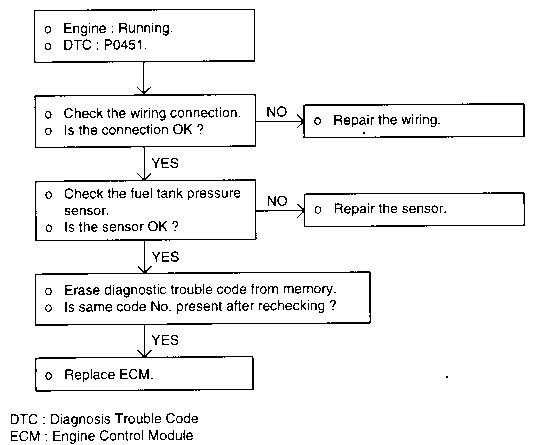 o Engine : Running.
o DTC : P0451.

o Check the wiring connection.
o Is the connection OK ?

NO

o Repair the wiring.

YES

o Check the fuel tank pressure sensor.
o Is the sensor OK ?

NO

o Repair the sensor.

YES

o Erase diagnostic trouble code from memory.
o Is same code No. present after rechecking ?

YES

o Replace ECM.

DTC : Diagnosis Trouble Code
ECM : Engine Control Module